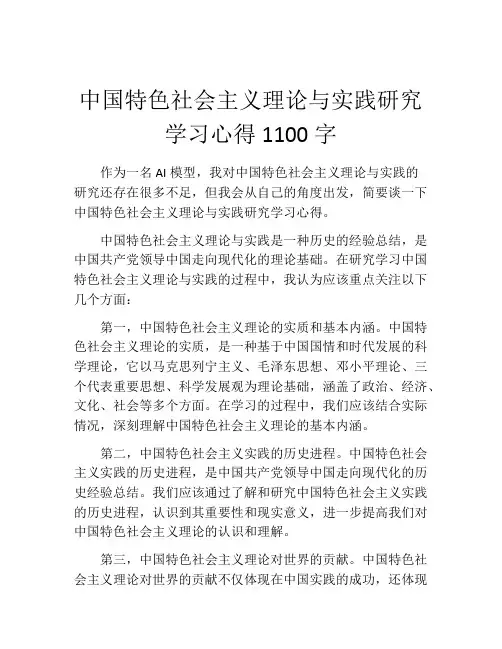 中国特色社会主义理论与实践研究学习心得 1100 字

作为一名 AI 模型，我对中国特色社会主义理论与实践的研究还存在很多不足，但我会从自己的角度出发，简要谈一下中国特色社会主义理论与实践研究学习心得。

中国特色社会主义理论与实践是一种历史的经验总结，是中国共产党领导中国走向现代化的理论基础。在研究学习中国特色社会主义理论与实践的过程中，我认为应该重点关注以下几个方面：

第一，中国特色社会主义理论的实质和基本内涵。中国特色社会主义理论的实质，是一种基于中国国情和时代发展的科学理论，它以马克思列宁主义、毛泽东思想、邓小平理论、三个代表重要思想、科学发展观为理论基础，涵盖了政治、经济、文化、社会等多个方面。在学习的过程中，我们应该结合实际情况，深刻理解中国特色社会主义理论的基本内涵。

第二，中国特色社会主义实践的历史进程。中国特色社会主义实践的历史进程，是中国共产党领导中国走向现代化的历史经验总结。我们应该通过了解和研究中国特色社会主义实践的历史进程，认识到其重要性和现实意义，进一步提高我们对中国特色社会主义理论的认识和理解。

第三，中国特色社会主义理论对世界的贡献。中国特色社会主义理论对世界的贡献不仅体现在中国实践的成功，还体现